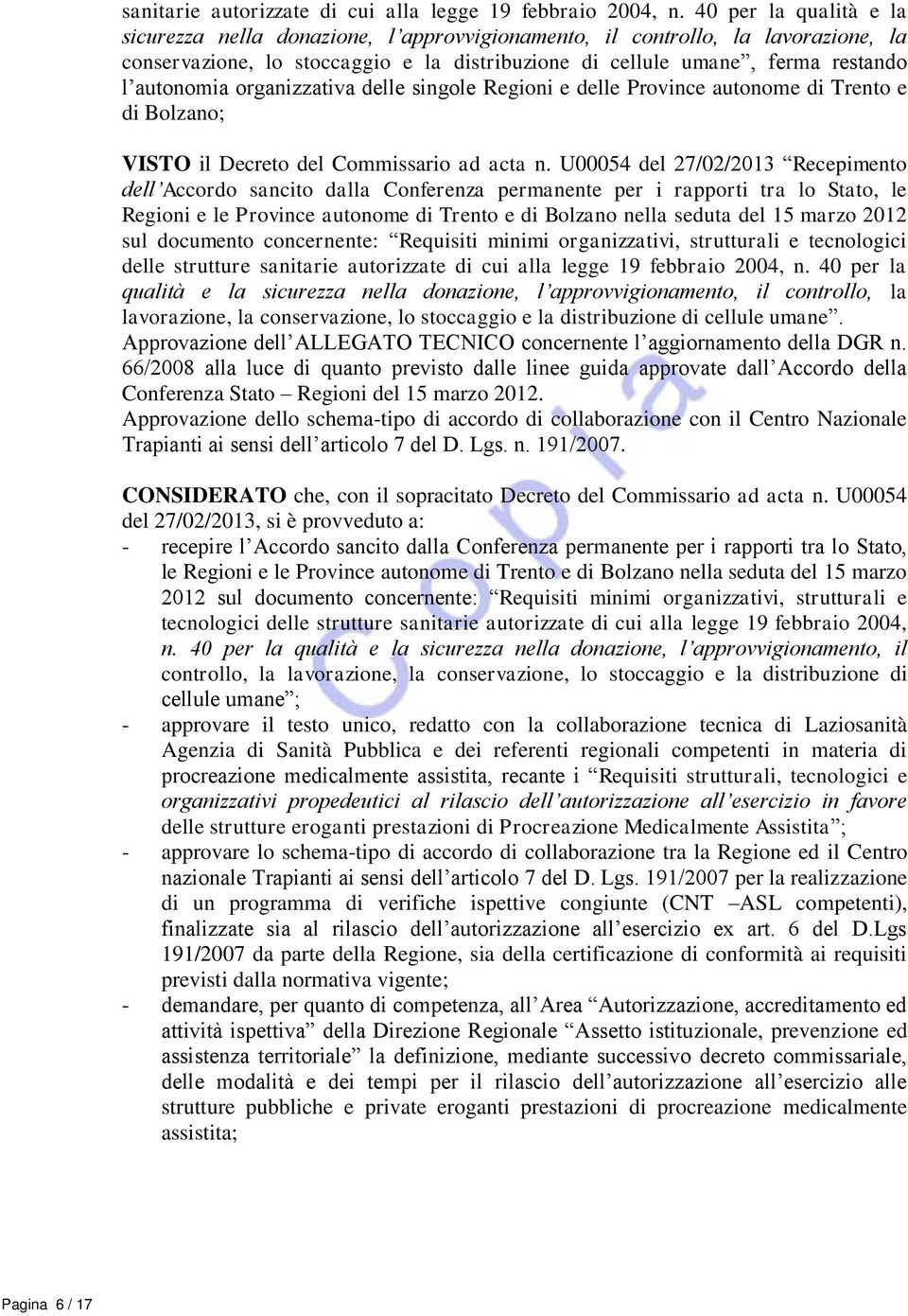 sanitarie autorizzate di cui alla legge 19 febbraio 2004, n. 40 per la qualità e la sicurezza nella donazione, l'approvvigionamento, il controllo, la lavorazione, la conservazione, lo stoccaggio e la distribuzione di cellule umane", ferma restando l'autonomia organizzativa delle singole Regioni e delle Province autonome di Trento e di Bolzano;

VISTO il Decreto del Commissario ad acta n. U00054 del 27/02/2013 "Recepimento dell'Accordo sancito dalla Conferenza permanente per i rapporti tra lo Stato, le Regioni e le Province autonome di Trento e di Bolzano nella seduta del 15 marzo 2012 sul documento concernente: "Requisiti minimi organizzativi, strutturali e tecnologici delle strutture sanitarie autorizzate di cui alla legge 19 febbraio 2004, n. 40 per la qualità e la sicurezza nella donazione, l'approvvigionamento, il controllo, la lavorazione, la conservazione, lo stoccaggio e la distribuzione di cellule umane". Approvazione dell'ALLEGATO TECNICO concernente l'aggiornamento della DGR n. 66/2008 alla luce di quanto previsto dalle linee guida approvate dall'Accordo della Conferenza Stato – Regioni del 15 marzo 2012.
Approvazione dello schema-tipo di accordo di collaborazione con il Centro Nazionale Trapianti ai sensi dell'articolo 7 del D. Lgs. n. 191/2007.

CONSIDERATO che, con il sopracitato Decreto del Commissario ad acta n. U00054 del 27/02/2013, si è provveduto a:
- recepire l'Accordo sancito dalla Conferenza permanente per i rapporti tra lo Stato, le Regioni e le Province autonome di Trento e di Bolzano nella seduta del 15 marzo 2012 sul documento concernente: "Requisiti minimi organizzativi, strutturali e tecnologici delle strutture sanitarie autorizzate di cui alla legge 19 febbraio 2004, n. 40 per la qualità e la sicurezza nella donazione, l'approvvigionamento, il controllo, la lavorazione, la conservazione, lo stoccaggio e la distribuzione di cellule umane";
- approvare il testo unico, redatto con la collaborazione tecnica di Laziosanità Agenzia di Sanità Pubblica e dei referenti regionali competenti in materia di procreazione medicalmente assistita, recante i "Requisiti strutturali, tecnologici e organizzativi propedeutici al rilascio dell'autorizzazione all'esercizio in favore delle strutture eroganti prestazioni di Procreazione Medicalmente Assistita";
- approvare lo schema-tipo di accordo di collaborazione tra la Regione ed il Centro nazionale Trapianti ai sensi dell'articolo 7 del D. Lgs. 191/2007 per la realizzazione di un programma di verifiche ispettive congiunte (CNT –ASL competenti), finalizzate sia al rilascio dell'autorizzazione all'esercizio ex art. 6 del D.Lgs 191/2007 da parte della Regione, sia della certificazione di conformità ai requisiti previsti dalla normativa vigente;
- demandare, per quanto di competenza, all'Area "Autorizzazione, accreditamento ed attività ispettiva" della Direzione Regionale "Assetto istituzionale, prevenzione ed assistenza territoriale" la definizione, mediante successivo decreto commissariale, delle modalità e dei tempi per il rilascio dell'autorizzazione all'esercizio alle strutture pubbliche e private eroganti prestazioni di procreazione medicalmente assistita;

Copia

Pagina 6 / 17